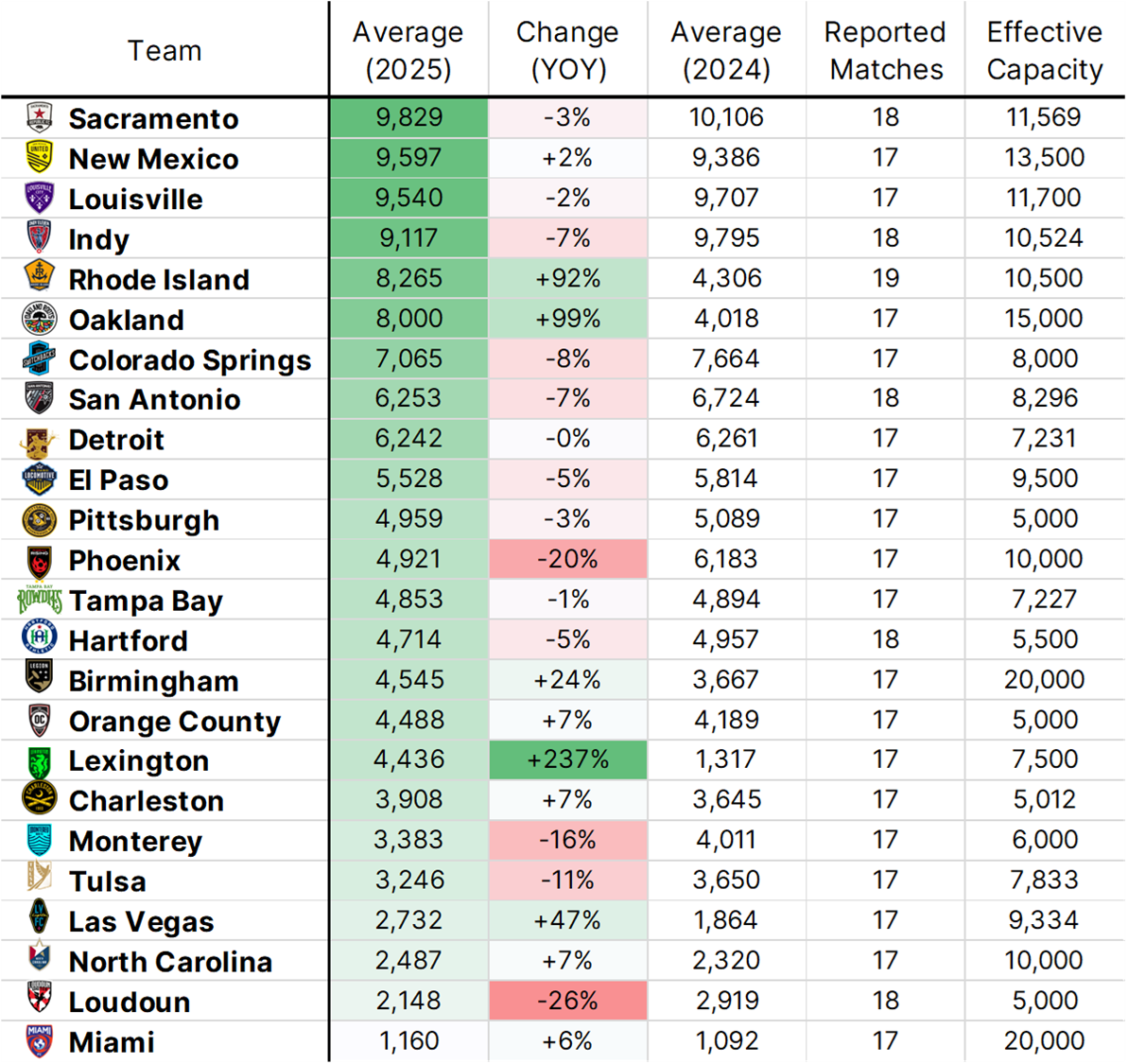 | Team | Average (2025) | Change (YOY) | Average (2024) | Reported Matches | Effective Capacity |
|---|---|---|---|---|---|
| Sacramento | 9,829 | -3% | 10,106 | 18 | 11,569 |
| New Mexico | 9,597 | +2% | 9,386 | 17 | 13,500 |
| Louisville | 9,540 | -2% | 9,707 | 17 | 11,700 |
| Indy | 9,117 | -7% | 9,795 | 18 | 10,524 |
| Rhode Island | 8,265 | +92% | 4,306 | 19 | 10,500 |
| Oakland | 8,000 | +99% | 4,018 | 17 | 15,000 |
| Colorado Springs | 7,065 | -8% | 7,664 | 17 | 8,000 |
| San Antonio | 6,253 | -7% | 6,724 | 18 | 8,296 |
| Detroit | 6,242 | -0% | 6,261 | 17 | 7,231 |
| El Paso | 5,528 | -5% | 5,814 | 17 | 9,500 |
| Pittsburgh | 4,959 | -3% | 5,089 | 17 | 5,000 |
| Phoenix | 4,921 | -20% | 6,183 | 17 | 10,000 |
| Tampa Bay | 4,853 | -1% | 4,894 | 17 | 7,227 |
| Hartford | 4,714 | -5% | 4,957 | 18 | 5,500 |
| Birmingham | 4,545 | +24% | 3,667 | 17 | 20,000 |
| Orange County | 4,488 | +7% | 4,189 | 17 | 5,000 |
| Lexington | 4,436 | +237% | 1,317 | 17 | 7,500 |
| Charleston | 3,908 | +7% | 3,645 | 17 | 5,012 |
| Monterey | 3,383 | -16% | 4,011 | 17 | 6,000 |
| Tulsa | 3,246 | -11% | 3,650 | 17 | 7,833 |
| Las Vegas | 2,732 | +47% | 1,864 | 17 | 9,334 |
| North Carolina | 2,487 | +7% | 2,320 | 17 | 10,000 |
| Loudoun | 2,148 | -26% | 2,919 | 18 | 5,000 |
| Miami | 1,160 | +6% | 1,092 | 17 | 20,000 |